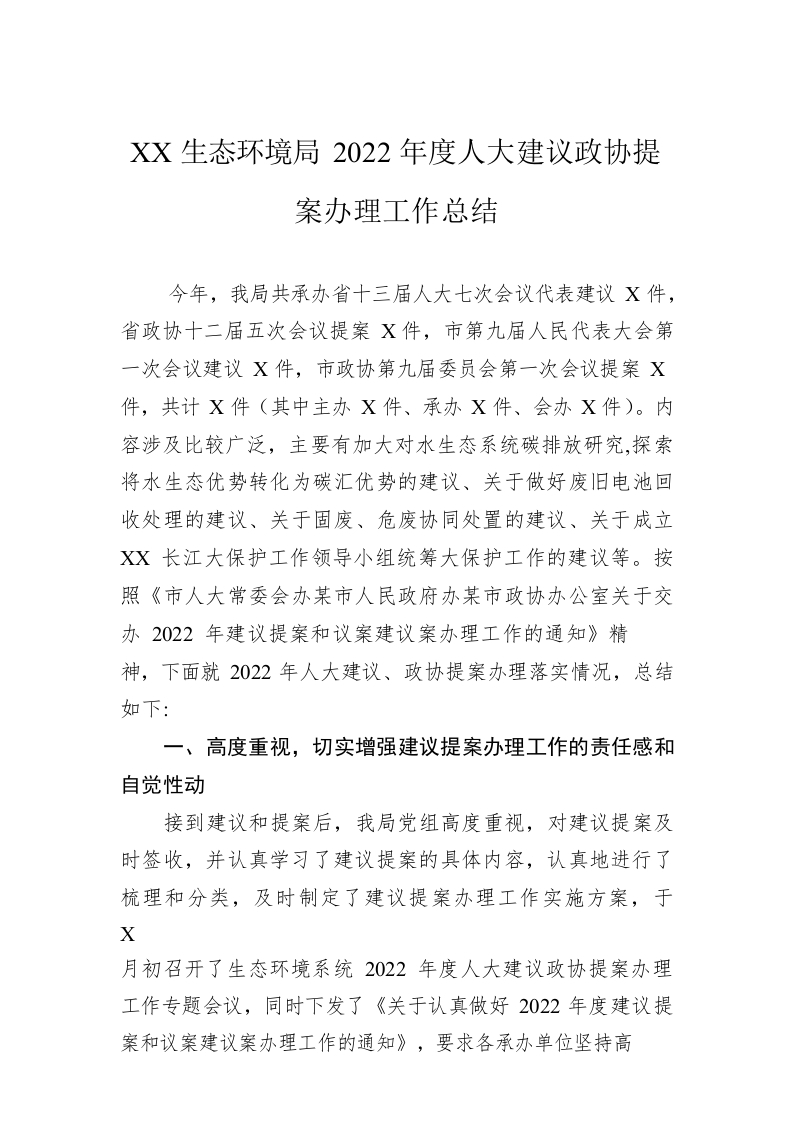 XX 生态环境局 2022 年度人大建议政协提案办理工作总结

今年，我局共承办省十三届人大七次会议代表建议 X 件，省政协十二届五次会议提案 X 件，市第九届人民代表大会第一次会议建议 X 件，市政协第九届委员会第一次会议提案 X 件，共计 X 件（其中主办 X 件、承办 X 件、会办 X 件）。内容涉及比较广泛，主要有加大对水生态系统碳排放研究,探索将水生态优势转化为碳汇优势的建议、关于做好废旧电池回收处理的建议、关于固废、危废协同处置的建议、关于成立 XX 长江大保护工作领导小组统筹大保护工作的建议等。按照《市人大常委会办某市人民政府办某市政协办公室关于交办 2022 年建议提案和议案建议案办理工作的通知》精神，下面就 2022 年人大建议、政协提案办理落实情况，总结如下:

一、高度重视，切实增强建议提案办理工作的责任感和自觉性动

接到建议和提案后，我局党组高度重视，对建议提案及时签收，并认真学习了建议提案的具体内容，认真地进行了梳理和分类，及时制定了建议提案办理工作实施方案，于 X
月初召开了生态环境系统 2022 年度人大建议政协提案办理工作专题会议，同时下发了《关于认真做好 2022 年度建议提案和议案建议案办理工作的通知》，要求各承办单位坚持高